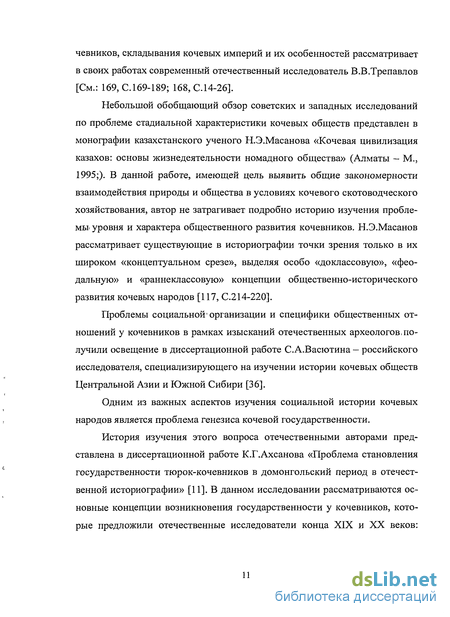 чевников, складывания кочевых империй и их особенностей рассматривает в своих работах современный отечественный исследователь В.В.Трепавлов [См.: 169, С.169-189; 168, С.14-26].

Небольшой обобщающий обзор советских и западных исследований по проблеме стадиальной характеристики кочевых обществ представлен в монографии казахстанского ученого Н.Э.Масанова «Кочевая цивилизация казахов: основы жизнедеятельности номадного общества» (Алматы – М., 1995;). В данной работе, имеющей цель выявить общие закономерности взаимодействия природы и общества в условиях кочевого скотоводческого хозяйствования, автор не затрагивает подробно историю изучения проблемы уровня и характера общественного развития кочевников. Н.Э.Масанов рассматривает существующие в историографии точки зрения только в их широком «концептуальном срезе», выделяя особо «доклассовую», «феодальную» и «раннеклассовую» концепции общественно-исторического развития кочевых народов [117, С.214-220].

Проблемы социальной организации и специфики общественных отношений у кочевников в рамках изысканий отечественных археологов получили освещение в диссертационной работе С.А.Васютина – российского исследователя, специализирующего на изучении истории кочевых обществ Центральной Азии и Южной Сибири [36].

Одним из важных аспектов изучения социальной истории кочевых народов является проблема генезиса кочевой государственности.

История изучения этого вопроса отечественными авторами представлена в диссертационной работе К.Г.Ахсанова «Проблема становления государственности тюрок-кочевников в домонгольский период в отечественной историографии» [11]. В данном исследовании рассматриваются основные концепции возникновения государственности у кочевников, которые предложили отечественные исследователи конца XIX и XX веков:

11

dsLib.net
библиотека диссертаций